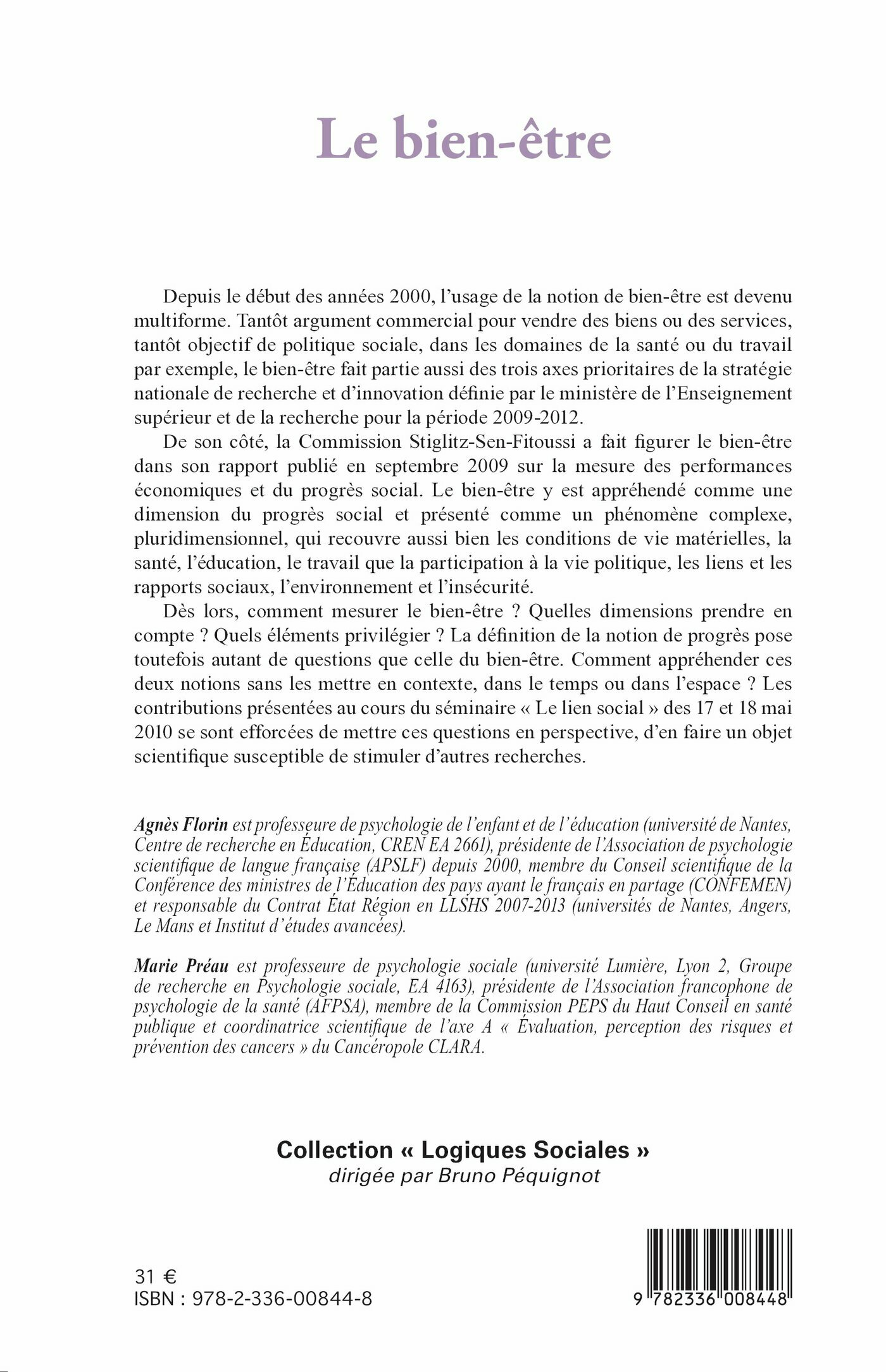 Le bien-être

Depuis le début des années 2000, l'usage de la notion de bien-être est devenu multiforme. Tantôt argument commercial pour vendre des biens ou des services, tantôt objectif de politique sociale, dans les domaines de la santé ou du travail par exemple, le bien-être fait partie aussi des trois axes prioritaires de la stratégie nationale de recherche et d'innovation définie par le ministère de l'Enseignement supérieur et de la recherche pour la période 2009-2012.

De son côté, la Commission Stiglitz-Sen-Fitoussi a fait figurer le bien-être dans son rapport publié en septembre 2009 sur la mesure des performances économiques et du progrès social. Le bien-être y est appréhendé comme une dimension du progrès social et présenté comme un phénomène complexe, pluridimensionnel, qui recouvre aussi bien les conditions de vie matérielles, la santé, l'éducation, le travail que la participation à la vie politique, les liens et les rapports sociaux, l'environnement et l'insécurité.

Dès lors, comment mesurer le bien-être ? Quelles dimensions prendre en compte ? Quels éléments privilégier ? La définition de la notion de progrès pose toutefois autant de questions que celle du bien-être. Comment appréhender ces deux notions sans les mettre en contexte, dans le temps ou dans l'espace ? Les contributions présentées au cours du séminaire « Le lien social » des 17 et 18 mai 2010 se sont efforcées de mettre ces questions en perspective, d'en faire un objet scientifique susceptible de stimuler d'autres recherches.

Agnès Florin est professeure de psychologie de l'enfant et de l'éducation (université de Nantes, Centre de recherche en Éducation, CREN EA 2661), présidente de l'Association de psychologie scientifique de langue française (APSLF) depuis 2000, membre du Conseil scientifique de la Conférence des ministres de l'Éducation des pays ayant le français en partage (CONFEMEN) et responsable du Contrat État Région en LLSHS 2007-2013 (universités de Nantes, Angers, Le Mans et Institut d'études avancées).

Marie Préau est professeure de psychologie sociale (université Lumière, Lyon 2, Groupe de recherche en Psychologie sociale, EA 4163), présidente de l'Association francophone de psychologie de la santé (AFPSA), membre de la Commission PEPS du Haut Conseil en santé publique et coordinatrice scientifique de l'axe A « Évaluation, perception des risques et prévention des cancers » du Cancéropole CLARA.

Collection « Logiques Sociales »
dirigée par Bruno Péquignot

31 €
ISBN : 978-2-336-00844-8

9 782336 008448